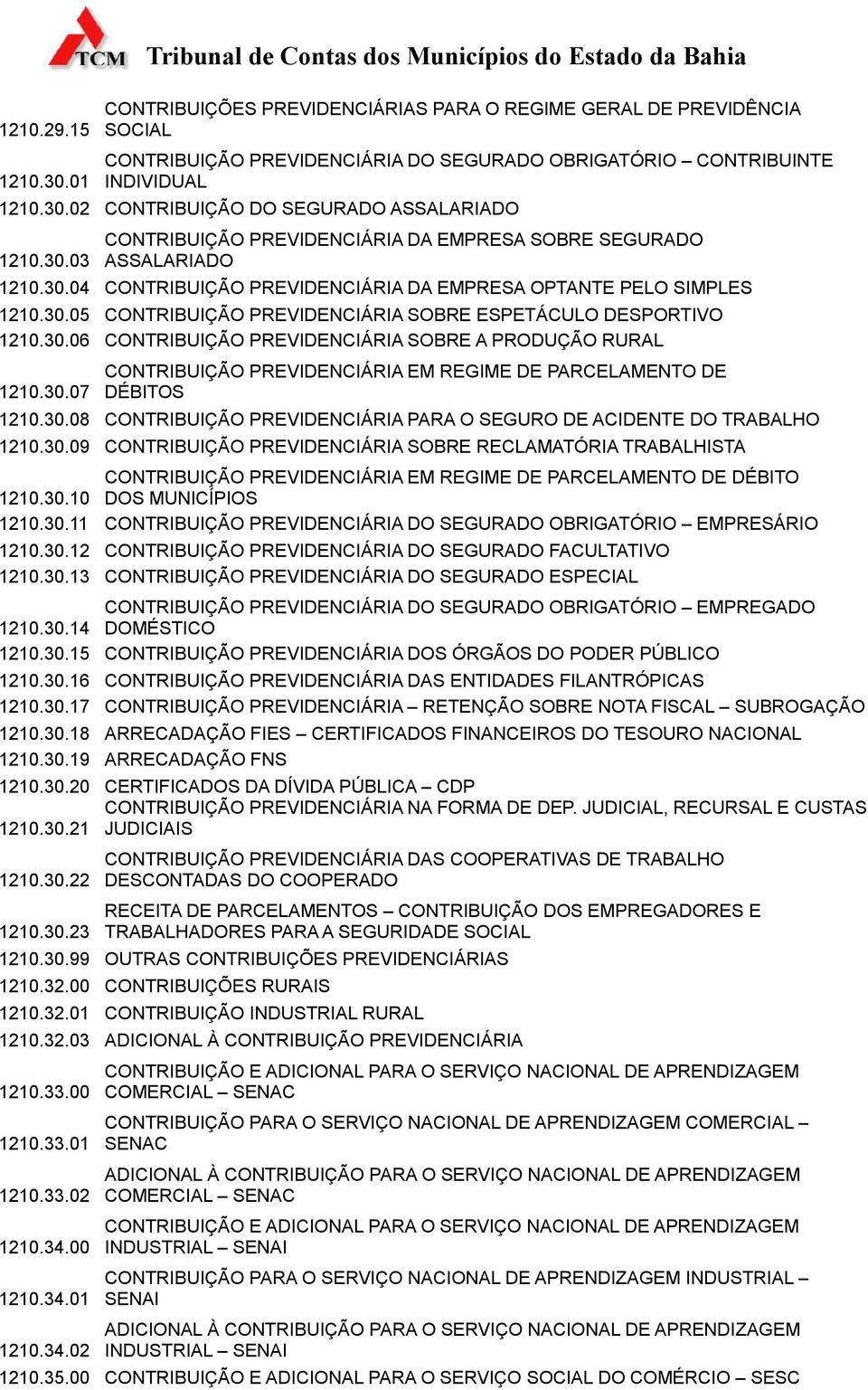 TCM Tribunal de Contas dos Municípios do Estado da Bahia

| | |
|---|---|
| 1210.29.15 | CONTRIBUIÇÕES PREVIDENCIÁRIAS PARA O REGIME GERAL DE PREVIDÊNCIA SOCIAL |
| 1210.30.01 | CONTRIBUIÇÃO PREVIDENCIÁRIA DO SEGURADO OBRIGATÓRIO – CONTRIBUINTE INDIVIDUAL |
| 1210.30.02 | CONTRIBUIÇÃO DO SEGURADO ASSALARIADO |
| 1210.30.03 | CONTRIBUIÇÃO PREVIDENCIÁRIA DA EMPRESA SOBRE SEGURADO ASSALARIADO |
| 1210.30.04 | CONTRIBUIÇÃO PREVIDENCIÁRIA DA EMPRESA OPTANTE PELO SIMPLES |
| 1210.30.05 | CONTRIBUIÇÃO PREVIDENCIÁRIA SOBRE ESPETÁCULO DESPORTIVO |
| 1210.30.06 | CONTRIBUIÇÃO PREVIDENCIÁRIA SOBRE A PRODUÇÃO RURAL |
| 1210.30.07 | CONTRIBUIÇÃO PREVIDENCIÁRIA EM REGIME DE PARCELAMENTO DE DÉBITOS |
| 1210.30.08 | CONTRIBUIÇÃO PREVIDENCIÁRIA PARA O SEGURO DE ACIDENTE DO TRABALHO |
| 1210.30.09 | CONTRIBUIÇÃO PREVIDENCIÁRIA SOBRE RECLAMATÓRIA TRABALHISTA |
| 1210.30.10 | CONTRIBUIÇÃO PREVIDENCIÁRIA EM REGIME DE PARCELAMENTO DE DÉBITO DOS MUNICÍPIOS |
| 1210.30.11 | CONTRIBUIÇÃO PREVIDENCIÁRIA DO SEGURADO OBRIGATÓRIO – EMPRESÁRIO |
| 1210.30.12 | CONTRIBUIÇÃO PREVIDENCIÁRIA DO SEGURADO FACULTATIVO |
| 1210.30.13 | CONTRIBUIÇÃO PREVIDENCIÁRIA DO SEGURADO ESPECIAL |
| 1210.30.14 | CONTRIBUIÇÃO PREVIDENCIÁRIA DO SEGURADO OBRIGATÓRIO – EMPREGADO DOMÉSTICO |
| 1210.30.15 | CONTRIBUIÇÃO PREVIDENCIÁRIA DOS ÓRGÃOS DO PODER PÚBLICO |
| 1210.30.16 | CONTRIBUIÇÃO PREVIDENCIÁRIA DAS ENTIDADES FILANTRÓPICAS |
| 1210.30.17 | CONTRIBUIÇÃO PREVIDENCIÁRIA – RETENÇÃO SOBRE NOTA FISCAL – SUBROGAÇÃO |
| 1210.30.18 | ARRECADAÇÃO FIES – CERTIFICADOS FINANCEIROS DO TESOURO NACIONAL |
| 1210.30.19 | ARRECADAÇÃO FNS |
| 1210.30.20 | CERTIFICADOS DA DÍVIDA PÚBLICA – CDP |
| 1210.30.21 | CONTRIBUIÇÃO PREVIDENCIÁRIA NA FORMA DE DEP. JUDICIAL, RECURSAL E CUSTAS JUDICIAIS |
| 1210.30.22 | CONTRIBUIÇÃO PREVIDENCIÁRIA DAS COOPERATIVAS DE TRABALHO DESCONTADAS DO COOPERADO |
| 1210.30.23 | RECEITA DE PARCELAMENTOS – CONTRIBUIÇÃO DOS EMPREGADORES E TRABALHADORES PARA A SEGURIDADE SOCIAL |
| 1210.30.99 | OUTRAS CONTRIBUIÇÕES PREVIDENCIÁRIAS |
| 1210.32.00 | CONTRIBUIÇÕES RURAIS |
| 1210.32.01 | CONTRIBUIÇÃO INDUSTRIAL RURAL |
| 1210.32.03 | ADICIONAL À CONTRIBUIÇÃO PREVIDENCIÁRIA |
| 1210.33.00 | CONTRIBUIÇÃO E ADICIONAL PARA O SERVIÇO NACIONAL DE APRENDIZAGEM COMERCIAL – SENAC |
| 1210.33.01 | CONTRIBUIÇÃO PARA O SERVIÇO NACIONAL DE APRENDIZAGEM COMERCIAL – SENAC |
| 1210.33.02 | ADICIONAL À CONTRIBUIÇÃO PARA O SERVIÇO NACIONAL DE APRENDIZAGEM COMERCIAL – SENAC |
| 1210.34.00 | CONTRIBUIÇÃO E ADICIONAL PARA O SERVIÇO NACIONAL DE APRENDIZAGEM INDUSTRIAL – SENAI |
| 1210.34.01 | CONTRIBUIÇÃO PARA O SERVIÇO NACIONAL DE APRENDIZAGEM INDUSTRIAL – SENAI |
| 1210.34.02 | ADICIONAL À CONTRIBUIÇÃO PARA O SERVIÇO NACIONAL DE APRENDIZAGEM INDUSTRIAL – SENAI |
| 1210.35.00 | CONTRIBUIÇÃO E ADICIONAL PARA O SERVIÇO SOCIAL DO COMÉRCIO – SESC |